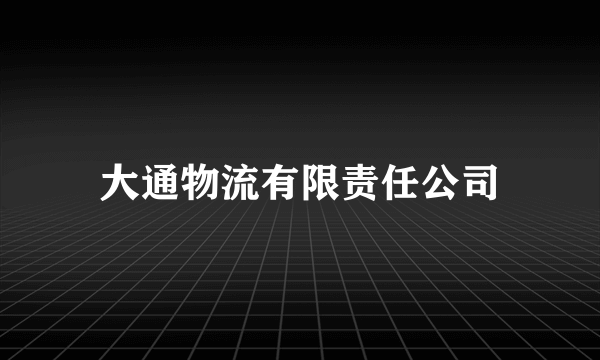 大通物流有限责任公司